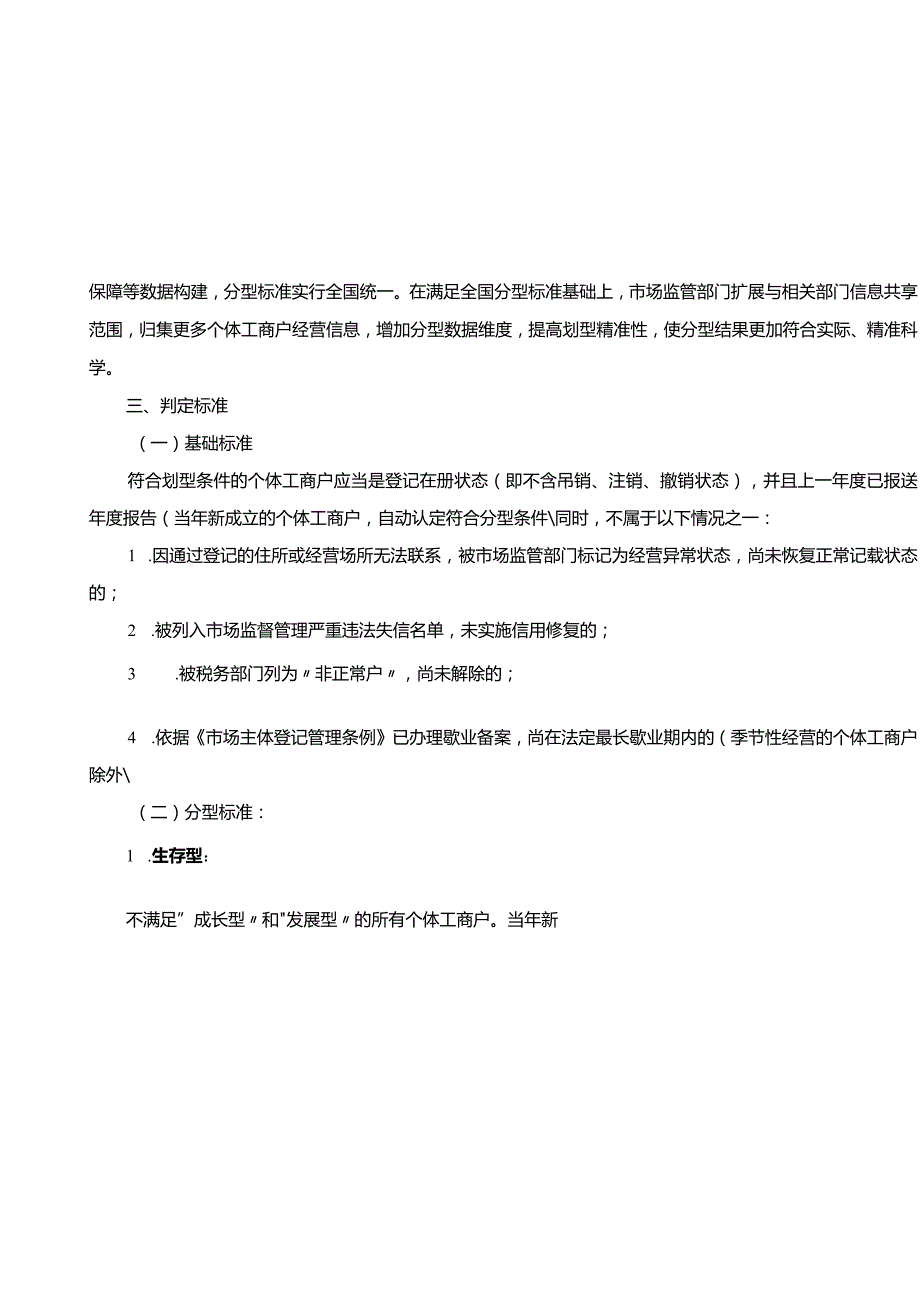 保障等数据构建，分型标准实行全国统一。在满足全国分型标准基础上，市场监管部门扩展与相关部门信息共享范围，归集更多个体工商户经营信息，增加分型数据维度，提高划型精准性，使分型结果更加符合实际、精准科学。

三、判定标准

（一）基础标准

符合划型条件的个体工商户应当是登记在册状态（即不含吊销、注销、撤销状态），并且上一年度已报送年度报告（当年新成立的个体工商户，自动认定符合分型条件\同时，不属于以下情况之一：

1 .因通过登记的住所或经营场所无法联系，被市场监管部门标记为经营异常状态，尚未恢复正常记载状态的；

2 .被列入市场监督管理严重违法失信名单，未实施信用修复的；

3 .被税务部门列为〃非正常户〃，尚未解除的；

4 .依据《市场主体登记管理条例》已办理歇业备案，尚在法定最长歇业期内的（季节性经营的个体工商户除外\

（二）分型标准：

1 .生存型：

不满足”成长型〃和"发展型〃的所有个体工商户。当年新